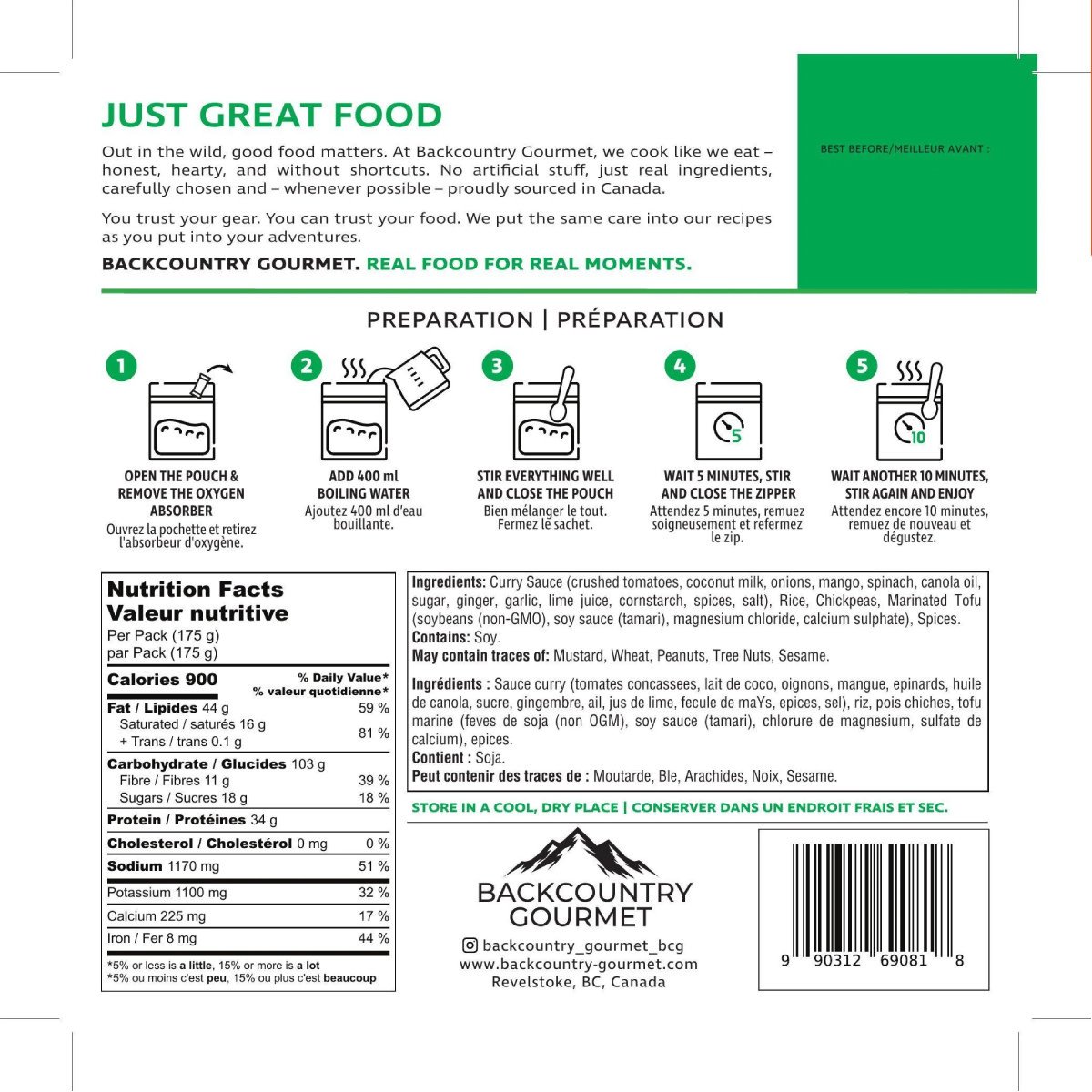 JUST GREAT FOOD

Out in the wild, good food matters. At Backcountry Gourmet, we cook like we eat – honest, hearty, and without shortcuts. No artificial stuff, just real ingredients, carefully chosen and – whenever possible – proudly sourced in Canada.

You trust your gear. You can trust your food. We put the same care into our recipes as you put into your adventures.

BACKCOUNTRY GOURMET. REAL FOOD FOR REAL MOMENTS.

BEST BEFORE/MEILLEUR AVANT :

PREPARATION | PRÉPARATION

1
OPEN THE POUCH & REMOVE THE OXYGEN ABSORBER
Ouvrez la pochette et retirez l'absorbeur d'oxygène.

2
ADD 400 ml BOILING WATER
Ajoutez 400 ml d'eau bouillante.

3
STIR EVERYTHING WELL AND CLOSE THE POUCH
Bien mélanger le tout. Fermez le sachet.

4
5
WAIT 5 MINUTES, STIR AND CLOSE THE ZIPPER
Attendez 5 minutes, remuez soigneusement et refermez le zip.

5
10
WAIT ANOTHER 10 MINUTES, STIR AGAIN AND ENJOY
Attendez encore 10 minutes, remuez de nouveau et dégustez.

Nutrition Facts
Valeur nutritive
Per Pack (175 g)
par Pack (175 g)

| Calories 900 | % Daily Value* % valeur quotidienne* |
|---|---|
| Fat / Lipides 44 g | 59 % |
| Saturated / saturés 16 g + Trans / trans 0.1 g | 81 % |
| Carbohydrate / Glucides 103 g | |
| Fibre / Fibres 11 g | 39 % |
| Sugars / Sucres 18 g | 18 % |
| Protein / Protéines 34 g | |
| Cholesterol / Cholestérol 0 mg | 0 % |
| Sodium 1170 mg | 51 % |
| Potassium 1100 mg | 32 % |
| Calcium 225 mg | 17 % |
| Iron / Fer 8 mg | 44 % |

*5% or less is a little, 15% or more is a lot
*5% ou moins c'est peu, 15% ou plus c'est beaucoup

Ingredients: Curry Sauce (crushed tomatoes, coconut milk, onions, mango, spinach, canola oil, sugar, ginger, garlic, lime juice, cornstarch, spices, salt), Rice, Chickpeas, Marinated Tofu (soybeans (non-GMO), soy sauce (tamari), magnesium chloride, calcium sulphate), Spices.
Contains: Soy.
May contain traces of: Mustard, Wheat, Peanuts, Tree Nuts, Sesame.

Ingrédients : Sauce curry (tomates concassees, lait de coco, oignons, mangue, epinards, huile de canola, sucre, gingembre, ail, jus de lime, fecule de maYs, epices, sel), riz, pois chiches, tofu marine (feves de soja (non OGM), soy sauce (tamari), chlorure de magnesium, sulfate de calcium), epices.
Contient : Soja.
Peut contenir des traces de : Moutarde, Ble, Arachides, Noix, Sesame.

STORE IN A COOL, DRY PLACE | CONSERVER DANS UN ENDROIT FRAIS ET SEC.

BACKCOUNTRY GOURMET
backcountry_gourmet_bcg
www.backcountry-gourmet.com
Revelstoke, BC, Canada

9 90312 69081 8